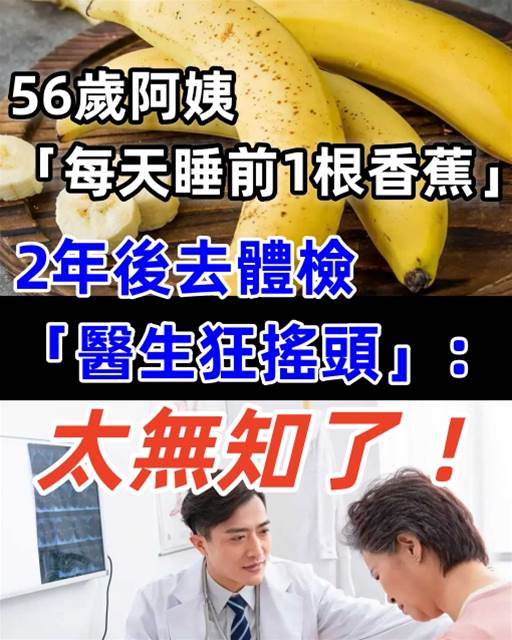 56歲阿姨
「每天睡前1根香蕉」
2年後去體檢
「醫生狂搖頭」：
太無知了！